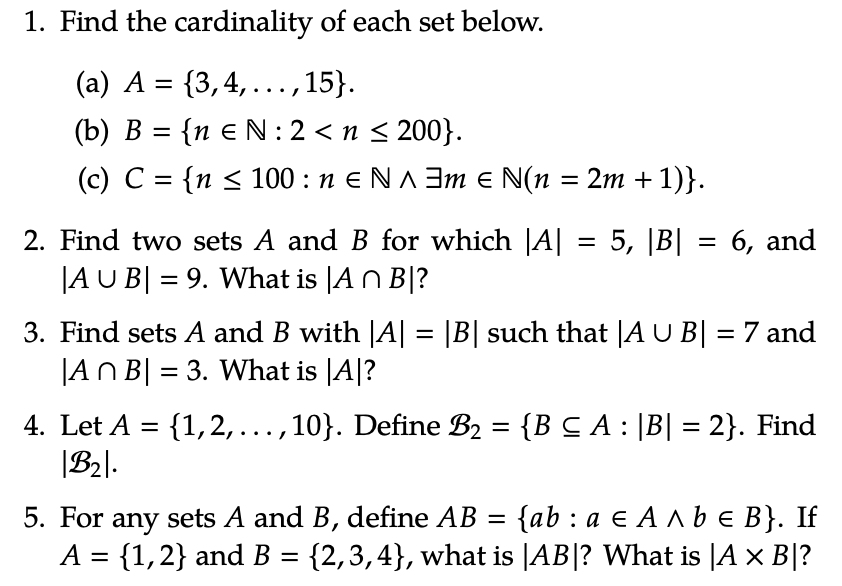 1. Find the cardinality of each set below.

(a) $A = \{3, 4, \ldots, 15\}$.

(b) $B = \{n \in \mathbb{N} : 2 < n \leq 200\}$.

(c) $C = \{n \leq 100 : n \in \mathbb{N} \wedge \exists m \in \mathbb{N}(n = 2m + 1)\}$.

2. Find two sets $A$ and $B$ for which $|A| = 5$, $|B| = 6$, and $|A \cup B| = 9$. What is $|A \cap B|$?

3. Find sets $A$ and $B$ with $|A| = |B|$ such that $|A \cup B| = 7$ and $|A \cap B| = 3$. What is $|A|$?

4. Let $A = \{1, 2, \ldots, 10\}$. Define $\mathcal{B}_2 = \{B \subseteq A : |B| = 2\}$. Find $|\mathcal{B}_2|$.

5. For any sets $A$ and $B$, define $AB = \{ab : a \in A \wedge b \in B\}$. If $A = \{1, 2\}$ and $B = \{2, 3, 4\}$, what is $|AB|$? What is $|A \times B|$?